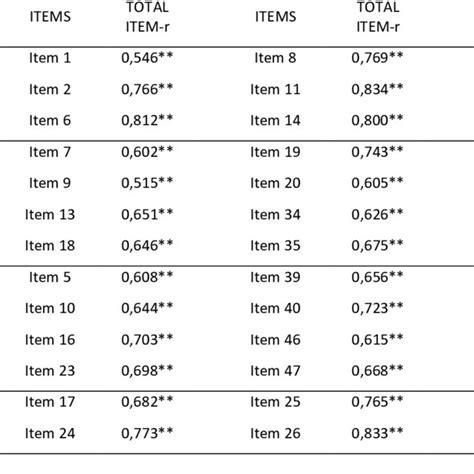 | ITEMS | TOTAL ITEM-r | ITEMS | TOTAL ITEM-r |
|---|---|---|---|
| Item 1 | 0,546** | Item 8 | 0,769** |
| Item 2 | 0,766** | Item 11 | 0,834** |
| Item 6 | 0,812** | Item 14 | 0,800** |
| Item 7 | 0,602** | Item 19 | 0,743** |
| Item 9 | 0,515** | Item 20 | 0,605** |
| Item 13 | 0,651** | Item 34 | 0,626** |
| Item 18 | 0,646** | Item 35 | 0,675** |
| Item 5 | 0,608** | Item 39 | 0,656** |
| Item 10 | 0,644** | Item 40 | 0,723** |
| Item 16 | 0,703** | Item 46 | 0,615** |
| Item 23 | 0,698** | Item 47 | 0,668** |
| Item 17 | 0,682** | Item 25 | 0,765** |
| Item 24 | 0,773** | Item 26 | 0,833** |